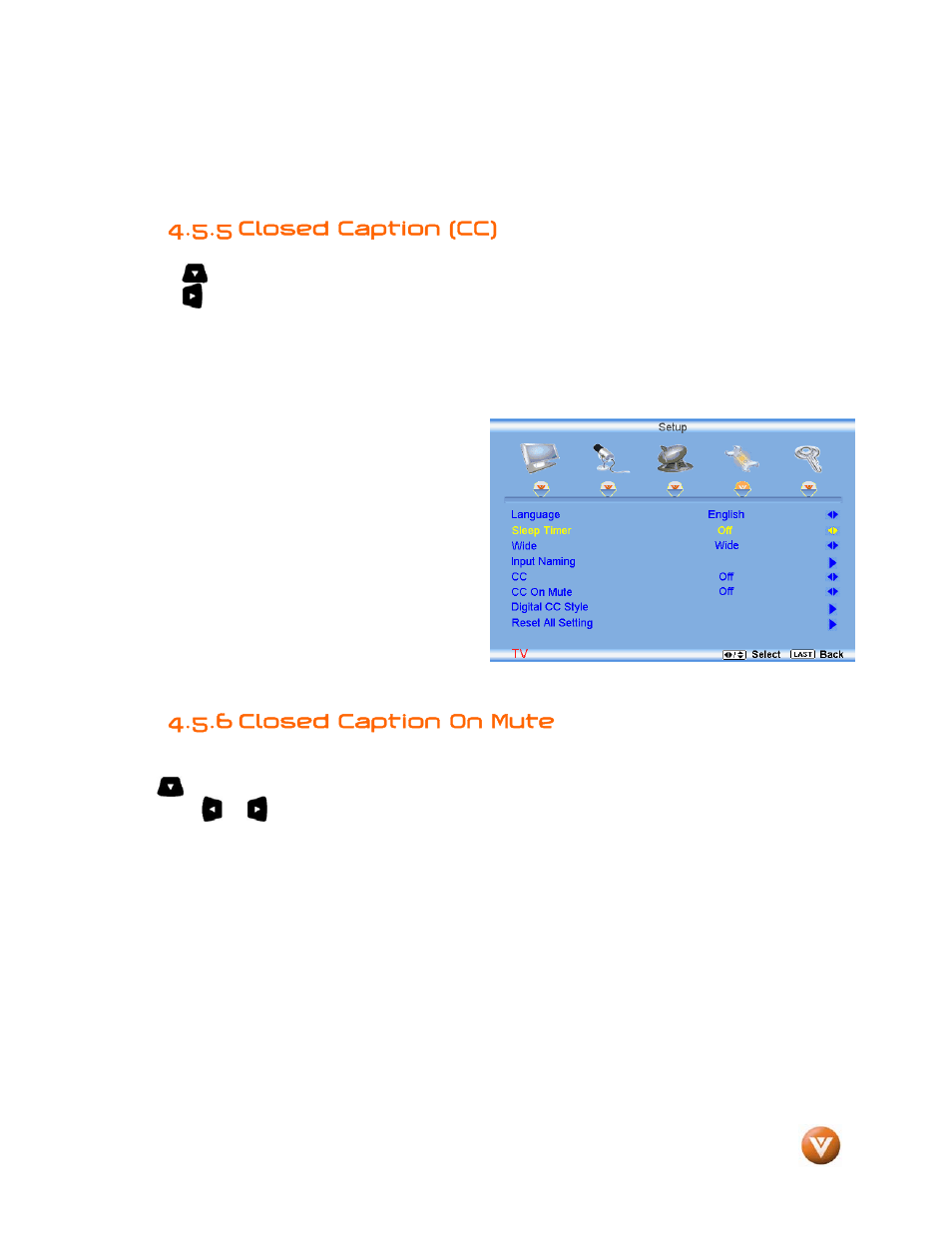 4.5.5 Closed Caption (CC)

Setup

| | | |
|---|---|---|
| Language | English | |
| Sleep Timer | Off | |
| Wide | Wide | |
| Input Naming | | |
| CC | Off | |
| CC On Mute | Off | |
| Digital CC Style | | |
| Reset All Setting | | |

TV Select LAST Back

4.5.6 Closed Caption On Mute